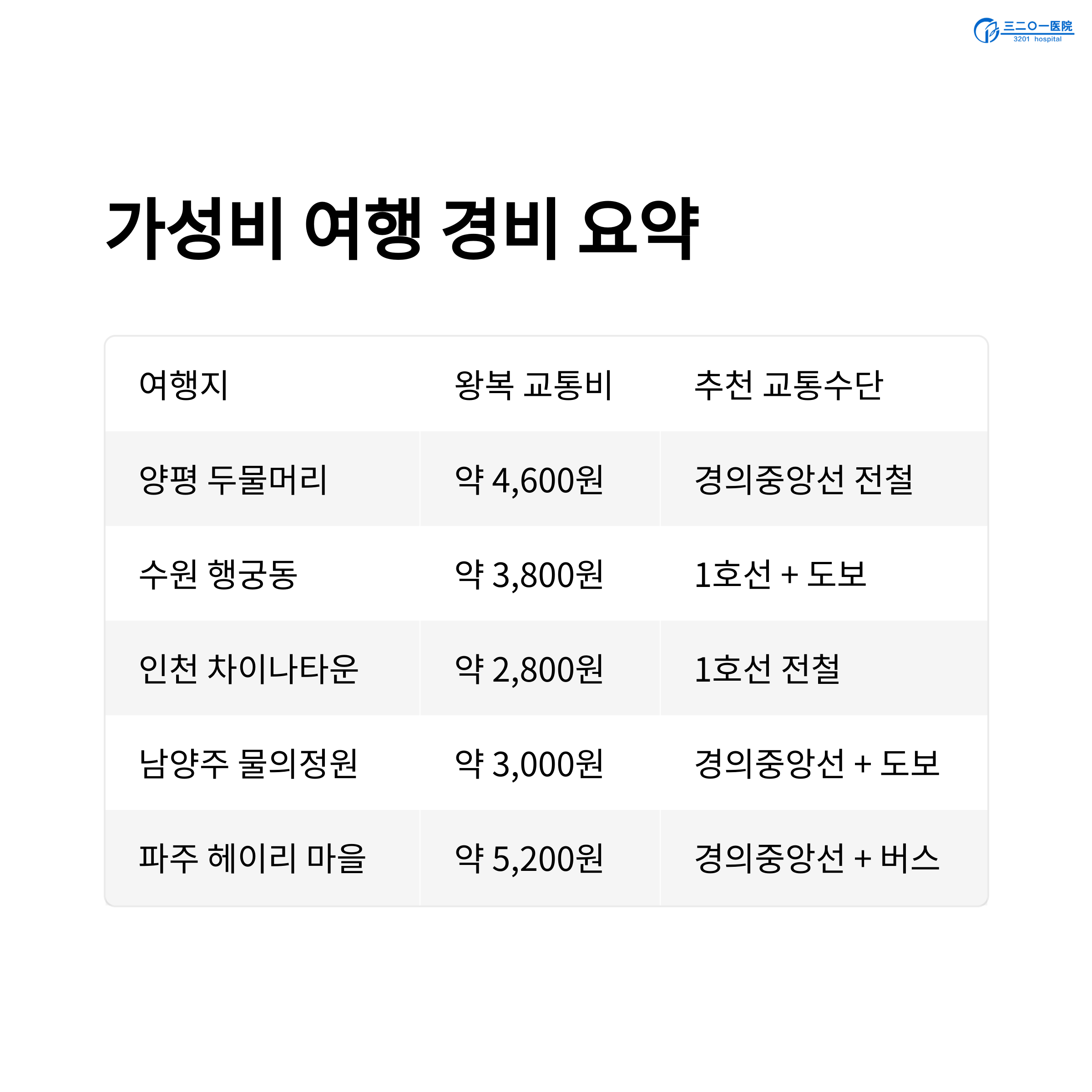 三二〇一医院
3201 hospital

가성비 여행 경비 요약

| 여행지 | 왕복 교통비 | 추천 교통수단 |
|---|---|---|
| 양평 두물머리 | 약 4,600원 | 경의중앙선 전철 |
| 수원 행궁동 | 약 3,800원 | 1호선 + 도보 |
| 인천 차이나타운 | 약 2,800원 | 1호선 전철 |
| 남양주 물의정원 | 약 3,000원 | 경의중앙선 + 도보 |
| 파주 헤이리 마을 | 약 5,200원 | 경의중앙선 + 버스 |